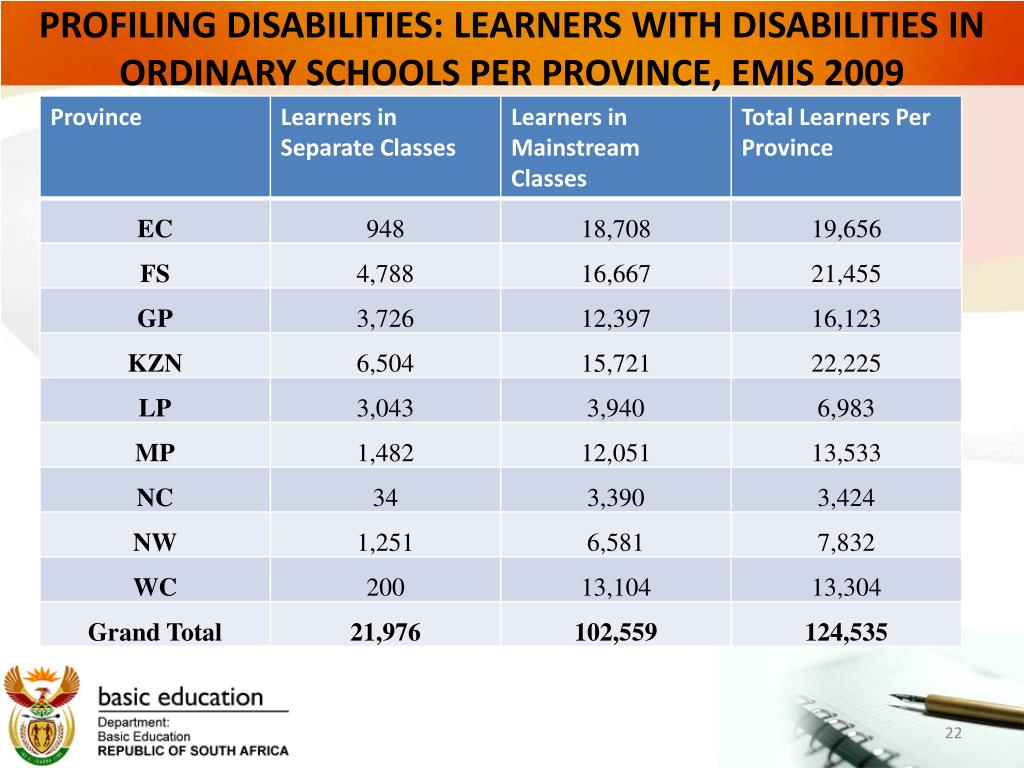 PROFILING DISABILITIES: LEARNERS WITH DISABILITIES IN ORDINARY SCHOOLS PER PROVINCE, EMIS 2009

| Province | Learners in Separate Classes | Learners in Mainstream Classes | Total Learners Per Province |
|---|---|---|---|
| EC | 948 | 18,708 | 19,656 |
| FS | 4,788 | 16,667 | 21,455 |
| GP | 3,726 | 12,397 | 16,123 |
| KZN | 6,504 | 15,721 | 22,225 |
| LP | 3,043 | 3,940 | 6,983 |
| MP | 1,482 | 12,051 | 13,533 |
| NC | 34 | 3,390 | 3,424 |
| NW | 1,251 | 6,581 | 7,832 |
| WC | 200 | 13,104 | 13,304 |
| Grand Total | 21,976 | 102,559 | 124,535 |

basic education
Department:
Basic Education
REPUBLIC OF SOUTH AFRICA

22